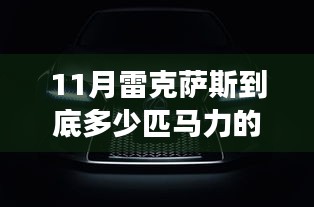 11月雷克萨斯到底多少匹马力的